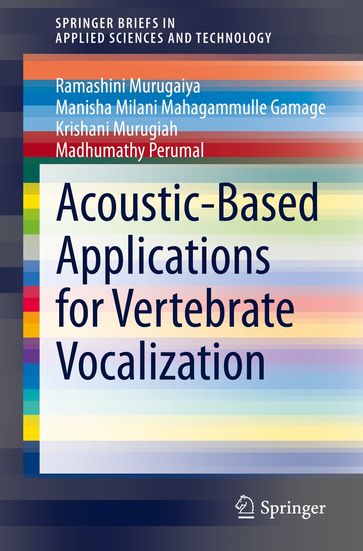 SPRINGER BRIEFS IN
APPLIED SCIENCES AND TECHNOLOGY

Ramashini Murugaiya
Manisha Milani Mahagammulle Gamage
Krishani Murugiah
Madhumathy Perumal

Acoustic-Based Applications for Vertebrate Vocalization

Springer